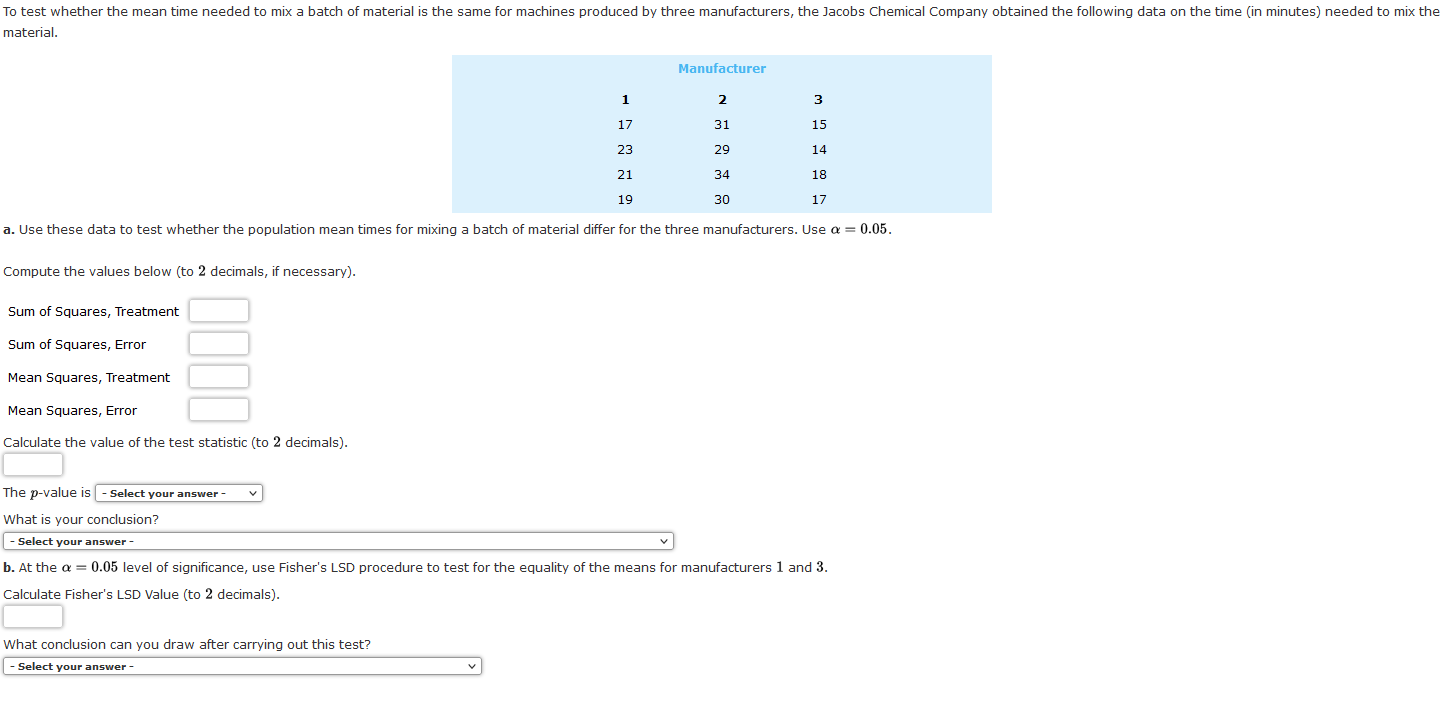 To test whether the mean time needed to mix a batch of material is the same for machines produced by three manufacturers, the Jacobs Chemical Company obtained the following data on the time (in minutes) needed to mix the material.

Manufacturer

| 1 | 2 | 3 |
|---|---|---|
| 17 | 31 | 15 |
| 23 | 29 | 14 |
| 21 | 34 | 18 |
| 19 | 30 | 17 |

a. Use these data to test whether the population mean times for mixing a batch of material differ for the three manufacturers. Use $\alpha = 0.05$.

Compute the values below (to $2$ decimals, if necessary).

Sum of Squares, Treatment

Sum of Squares, Error

Mean Squares, Treatment

Mean Squares, Error

Calculate the value of the test statistic (to $2$ decimals).

The $p$-value is - Select your answer -

What is your conclusion?

- Select your answer -

b. At the $\alpha = 0.05$ level of significance, use Fisher's LSD procedure to test for the equality of the means for manufacturers $1$ and $3$.

Calculate Fisher's LSD Value (to $2$ decimals).

What conclusion can you draw after carrying out this test?

- Select your answer -